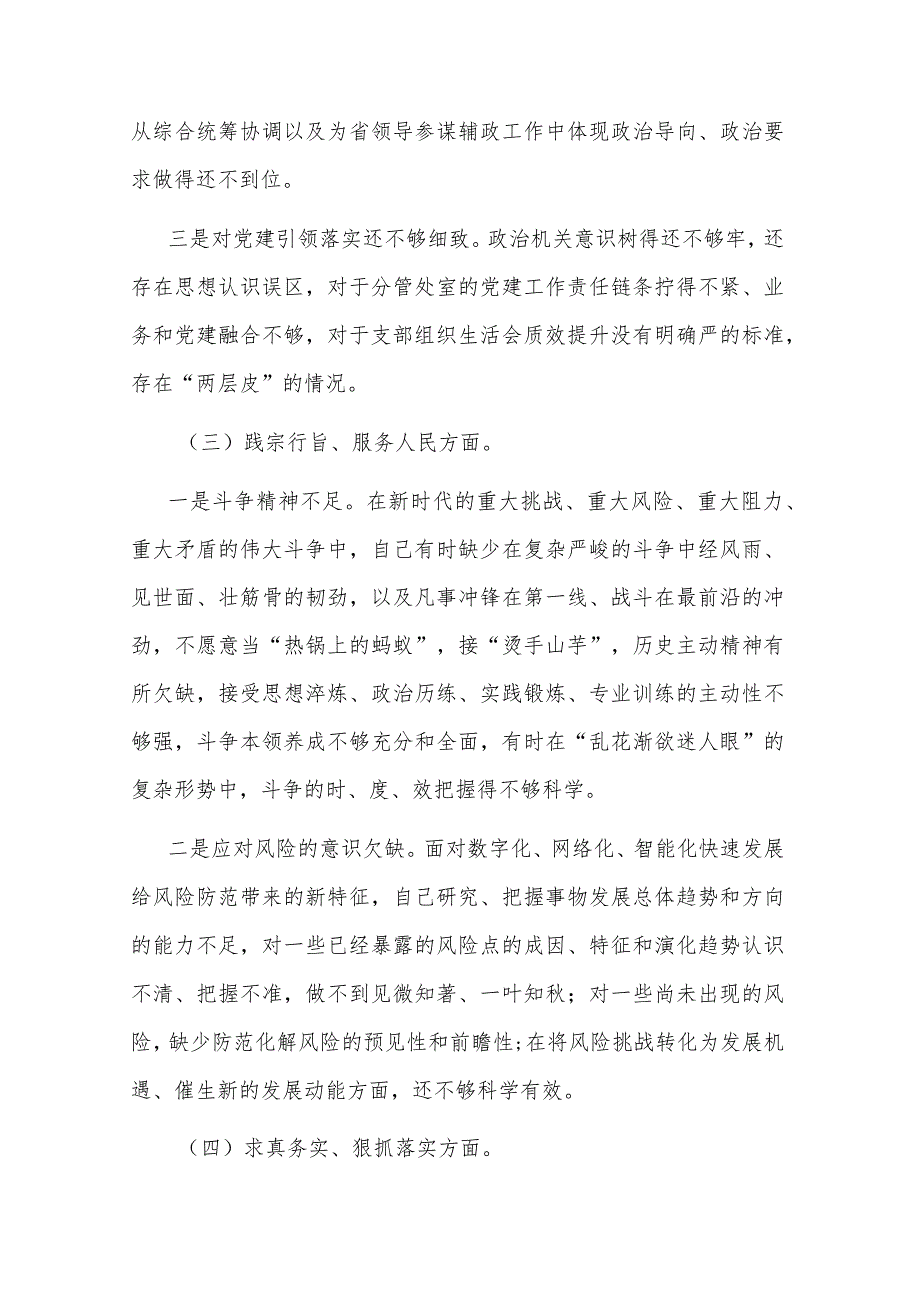 从综合统筹协调以及为省领导参谋辅政工作中体现政治导向、政治要求做得还不到位。

三是对党建引领落实还不够细致。政治机关意识树得还不够牢，还存在思想认识误区，对于分管处室的党建工作责任链条拧得不紧、业务和党建融合不够，对于支部组织生活会质效提升没有明确严的标准，存在“两层皮”的情况。

（三）践宗行旨、服务人民方面。

一是斗争精神不足。在新时代的重大挑战、重大风险、重大阻力、重大矛盾的伟大斗争中，自己有时缺少在复杂严峻的斗争中经风雨、见世面、壮筋骨的韧劲，以及凡事冲锋在第一线、战斗在最前沿的冲劲，不愿意当“热锅上的蚂蚁”，接“烫手山芋”，历史主动精神有所欠缺，接受思想淬炼、政治历练、实践锻炼、专业训练的主动性不够强，斗争本领养成不够充分和全面，有时在“乱花渐欲迷人眼”的复杂形势中，斗争的时、度、效把握得不够科学。

二是应对风险的意识欠缺。面对数字化、网络化、智能化快速发展给风险防范带来的新特征，自己研究、把握事物发展总体趋势和方向的能力不足，对一些已经暴露的风险点的成因、特征和演化趋势认识不清、把握不准，做不到见微知著、一叶知秋；对一些尚未出现的风险，缺少防范化解风险的预见性和前瞻性;在将风险挑战转化为发展机遇、催生新的发展动能方面，还不够科学有效。

（四）求真务实、狠抓落实方面。